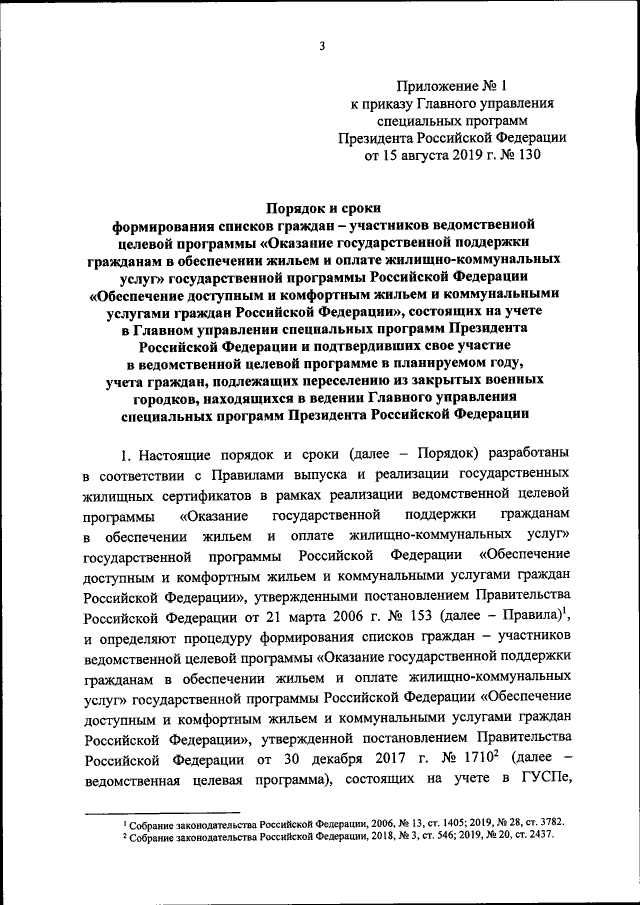 3

Приложение № 1
к приказу Главного управления
специальных программ
Президента Российской Федерации
от 15 августа 2019 г. № 130

Порядок и сроки
формирования списков граждан – участников ведомственной целевой программы «Оказание государственной поддержки гражданам в обеспечении жильем и оплате жилищно-коммунальных услуг» государственной программы Российской Федерации «Обеспечение доступным и комфортным жильем и коммунальными услугами граждан Российской Федерации», состоящих на учете в Главном управлении специальных программ Президента Российской Федерации и подтвердивших свое участие в ведомственной целевой программе в планируемом году, учета граждан, подлежащих переселению из закрытых военных городков, находящихся в ведении Главного управления специальных программ Президента Российской Федерации

1. Настоящие порядок и сроки (далее – Порядок) разработаны в соответствии с Правилами выпуска и реализации государственных жилищных сертификатов в рамках реализации ведомственной целевой программы «Оказание государственной поддержки гражданам в обеспечении жильем и оплате жилищно-коммунальных услуг» государственной программы Российской Федерации «Обеспечение доступным и комфортным жильем и коммунальными услугами граждан Российской Федерации», утвержденными постановлением Правительства Российской Федерации от 21 марта 2006 г. № 153 (далее – Правила)$^1$, и определяют процедуру формирования списков граждан – участников ведомственной целевой программы «Оказание государственной поддержки гражданам в обеспечении жильем и оплате жилищно-коммунальных услуг» государственной программы Российской Федерации «Обеспечение доступным и комфортным жильем и коммунальными услугами граждан Российской Федерации», утвержденной постановлением Правительства Российской Федерации от 30 декабря 2017 г. № 1710$^2$ (далее – ведомственная целевая программа), состоящих на учете в ГУСПе,

$^1$ Собрание законодательства Российской Федерации, 2006, № 13, ст. 1405; 2019, № 28, ст. 3782.
$^2$ Собрание законодательства Российской Федерации, 2018, № 3, ст. 546; 2019, № 20, ст. 2437.